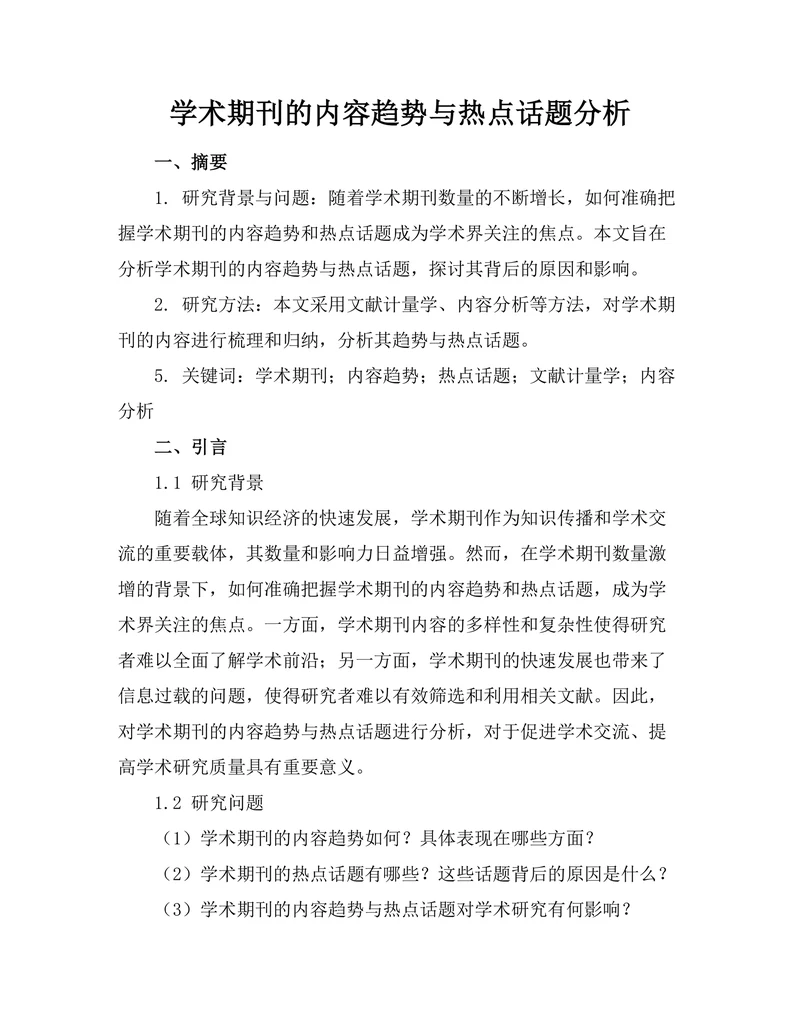 学术期刊的内容趋势与热点话题分析

一、摘要

1. 研究背景与问题：随着学术期刊数量的不断增长，如何准确把握学术期刊的内容趋势和热点话题成为学术界关注的焦点。本文旨在分析学术期刊的内容趋势与热点话题，探讨其背后的原因和影响。

2. 研究方法：本文采用文献计量学、内容分析等方法，对学术期刊的内容进行梳理和归纳，分析其趋势与热点话题。

5. 关键词：学术期刊；内容趋势；热点话题；文献计量学；内容分析

二、引言

1.1 研究背景

随着全球知识经济的快速发展，学术期刊作为知识传播和学术交流的重要载体，其数量和影响力日益增强。然而，在学术期刊数量激增的背景下，如何准确把握学术期刊的内容趋势和热点话题，成为学术界关注的焦点。一方面，学术期刊内容的多样性和复杂性使得研究者难以全面了解学术前沿；另一方面，学术期刊的快速发展也带来了信息过载的问题，使得研究者难以有效筛选和利用相关文献。因此，对学术期刊的内容趋势与热点话题进行分析，对于促进学术交流、提高学术研究质量具有重要意义。

1.2 研究问题

（1）学术期刊的内容趋势如何？具体表现在哪些方面？

（2）学术期刊的热点话题有哪些？这些话题背后的原因是什么？

（3）学术期刊的内容趋势与热点话题对学术研究有何影响？